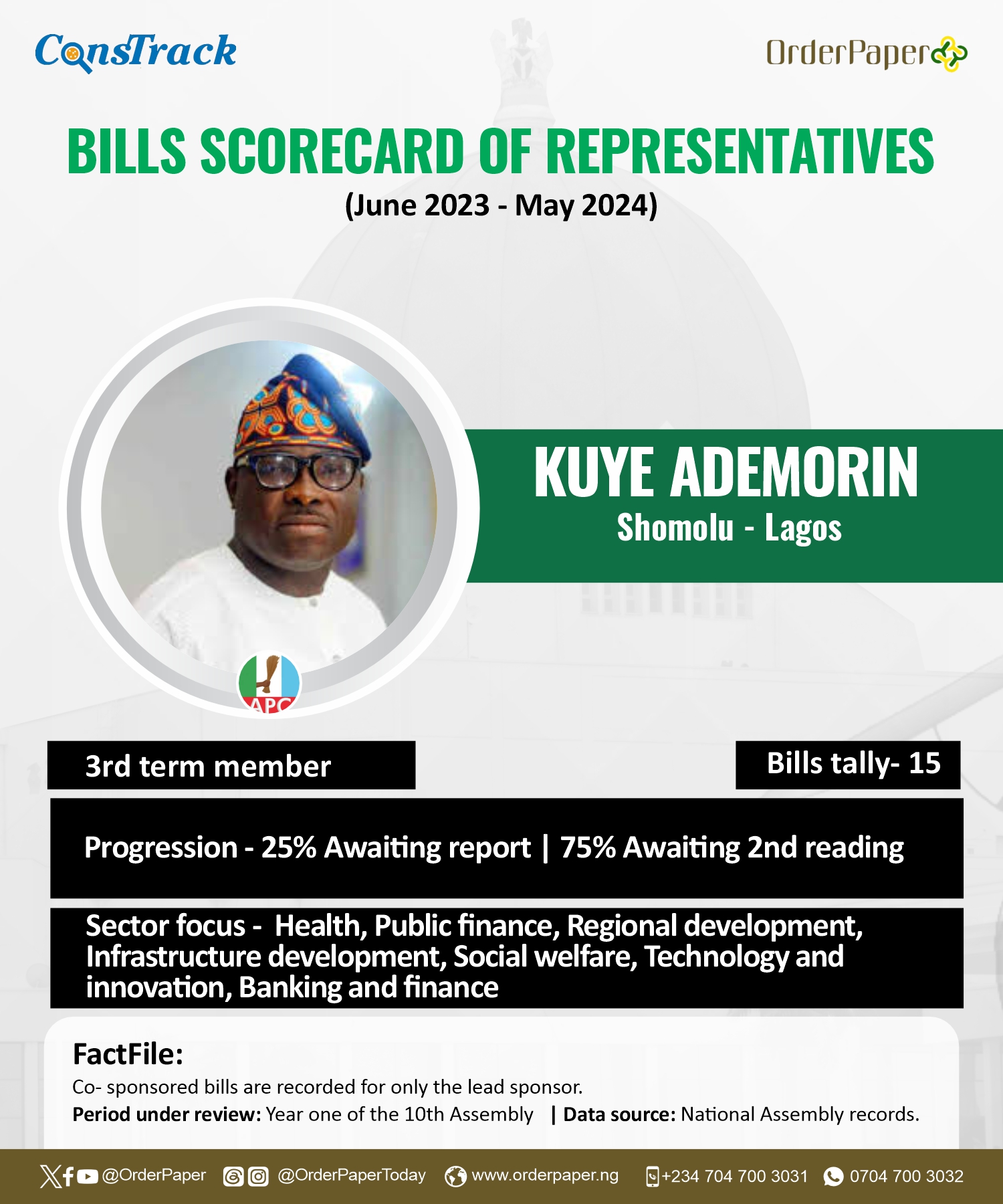 ConsTrack

OrderPaper

BILLS SCORECARD OF REPRESENTATIVES
(June 2023 - May 2024)

KUYE ADEMORIN
Shomolu - Lagos

APC

3rd term member

Bills tally- 15

Progression - 25% Awaiting report | 75% Awaiting 2nd reading

Sector focus - Health, Public finance, Regional development, Infrastructure development, Social welfare, Technology and innovation, Banking and finance

FactFile:
Co- sponsored bills are recorded for only the lead sponsor.
Period under review: Year one of the 10th Assembly | Data source: National Assembly records.

@OrderPaper @OrderPaperToday www.orderpaper.ng +234 704 700 3031 0704 700 3032